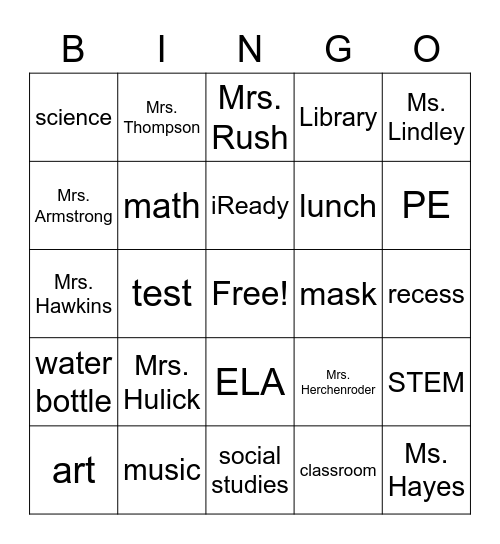 | B | I | N | G | O |
|---|---|---|---|---|
| science | Mrs. Thompson | Mrs. Rush | Library | Ms. Lindley |
| Mrs. Armstrong | math | iReady | lunch | PE |
| Mrs. Hawkins | test | Free! | mask | recess |
| water bottle | Mrs. Hulick | ELA | Mrs. Herchenroder | STEM |
| art | music | social studies | classroom | Ms. Hayes |